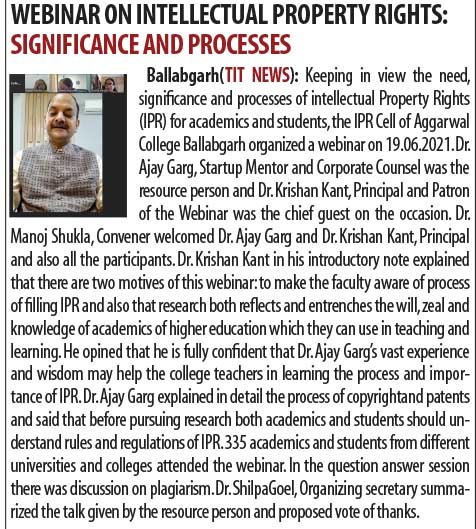 WEBINAR ON INTELLECTUAL PROPERTY RIGHTS: SIGNIFICANCE AND PROCESSES

Ballabgarh(TIT NEWS): Keeping in view the need, significance and processes of intellectual Property Rights (IPR) for academics and students, the IPR Cell of Aggarwal College Ballabgarh organized a webinar on 19.06.2021. Dr. Ajay Garg, Startup Mentor and Corporate Counsel was the resource person and Dr. Krishan Kant, Principal and Patron of the Webinar was the chief guest on the occasion. Dr. Manoj Shukla, Convener welcomed Dr. Ajay Garg and Dr. Krishan Kant, Principal and also all the participants. Dr. Krishan Kant in his introductory note explained that there are two motives of this webinar: to make the faculty aware of process of filling IPR and also that research both reflects and entrenches the will, zeal and knowledge of academics of higher education which they can use in teaching and learning. He opined that he is fully confident that Dr. Ajay Garg's vast experience and wisdom may help the college teachers in learning the process and importance of IPR. Dr. Ajay Garg explained in detail the process of copyrightand patents and said that before pursuing research both academics and students should understand rules and regulations of IPR. 335 academics and students from different universities and colleges attended the webinar. In the question answer session there was discussion on plagiarism. Dr. ShilpaGoel, Organizing secretary summarized the talk given by the resource person and proposed vote of thanks.